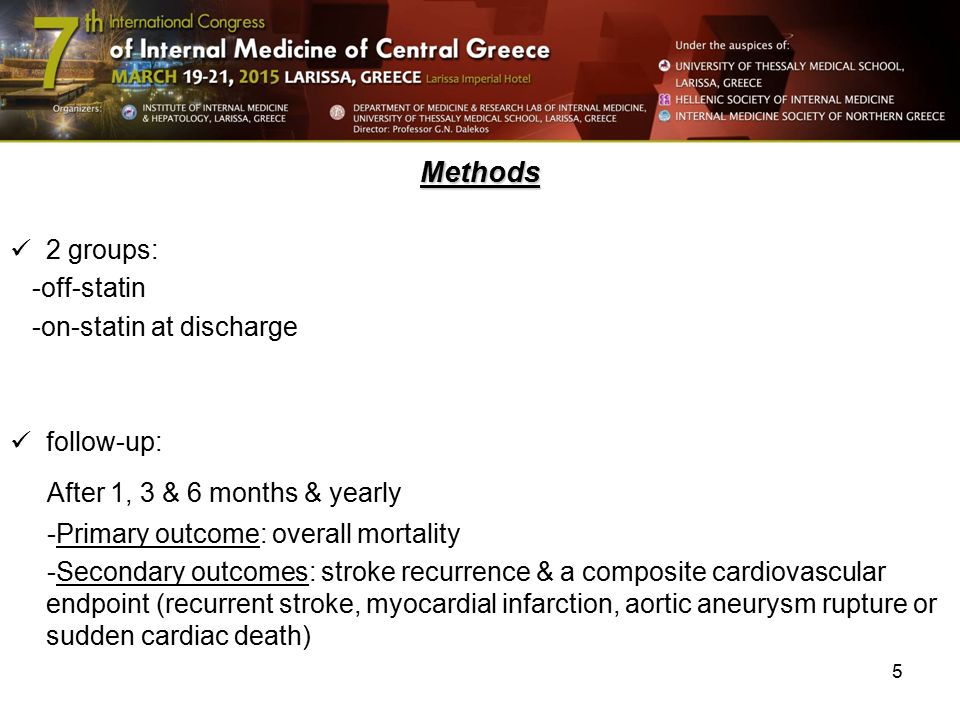 7th International Congress of Internal Medicine of Central Greece
MARCH 19-21, 2015 LARISSA, GREECE Larissa Imperial Hotel

Organizers: INSTITUTE OF INTERNAL MEDICINE & HEPATOLOGY, LARISSA, GREECE
DEPARTMENT OF MEDICINE & RESEARCH LAB OF INTERNAL MEDICINE, UNIVERSITY OF THESSALY MEDICAL SCHOOL, LARISSA, GREECE
Director: Professor G.N. Dalekos

Under the auspices of:
UNIVERSITY OF THESSALY MEDICAL SCHOOL, LARISSA, GREECE
HELLENIC SOCIETY OF INTERNAL MEDICINE
INTERNAL MEDICINE SOCIETY OF NORTHERN GREECE

Methods

✓ 2 groups:
-off-statin
-on-statin at discharge

✓ follow-up:
After 1, 3 & 6 months & yearly
-Primary outcome: overall mortality
-Secondary outcomes: stroke recurrence & a composite cardiovascular endpoint (recurrent stroke, myocardial infarction, aortic aneurysm rupture or sudden cardiac death)

5